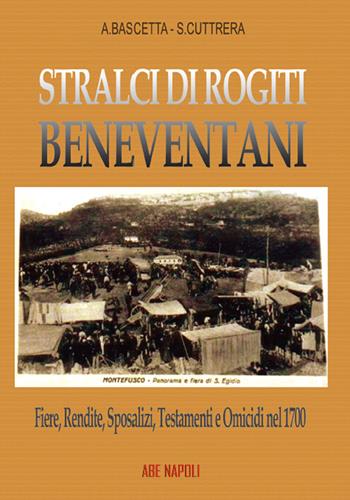 A.BASCETTA - S.CUTTRERA

STRALCI DI ROGITI BENEVENTANI

MONTEFUSCO - Panorama e fiera di S. Egidio

Fiere, Rendite, Sposalizi, Testamenti e Omicidi nel 1700

ABE NAPOLI